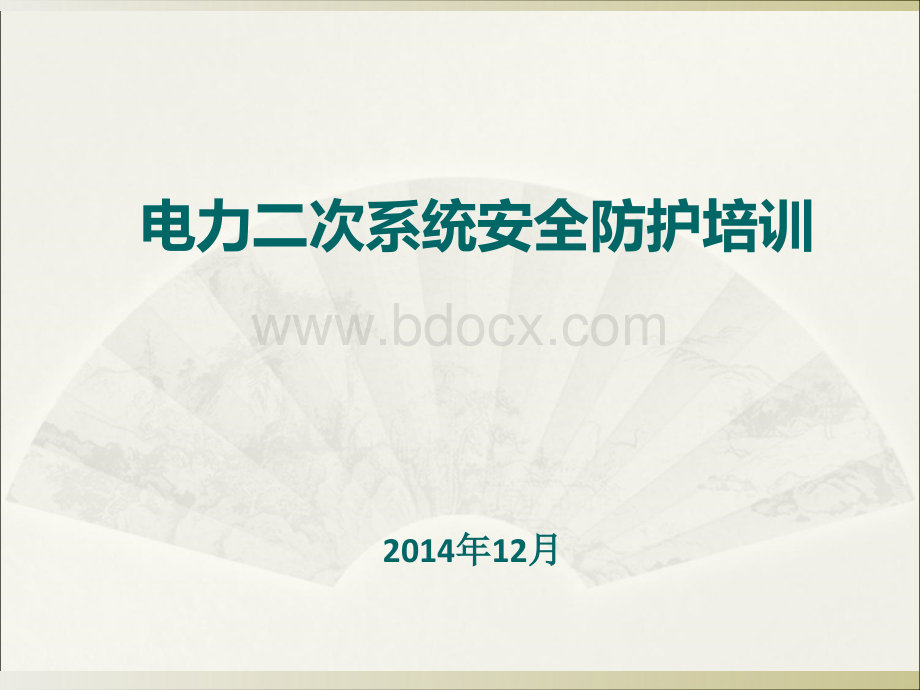 电力二次系统安全防护培训

www.bdocx.com

2014年12月